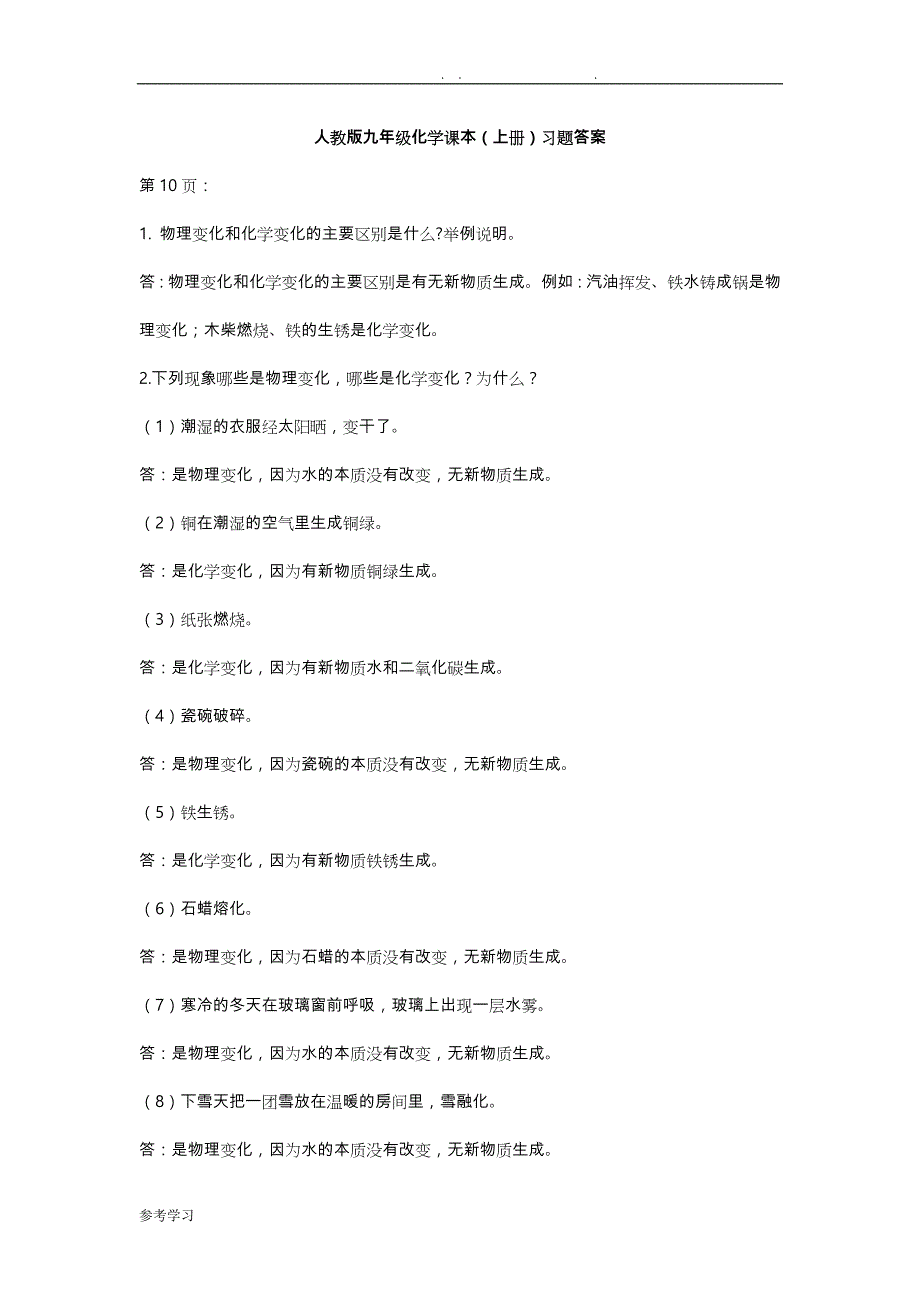 . . .

人教版九年级化学课本（上册）习题答案

第 10 页：

1. 物理变化和化学变化的主要区别是什么?举例说明。

答：物理变化和化学变化的主要区别是有无新物质生成。例如：汽油挥发、铁水铸成锅是物理变化；木柴燃烧、铁的生锈是化学变化。

2.下列现象哪些是物理变化，哪些是化学变化？为什么？

（1）潮湿的衣服经太阳晒，变干了。

答：是物理变化，因为水的本质没有改变，无新物质生成。

（2）铜在潮湿的空气里生成铜绿。

答：是化学变化，因为有新物质铜绿生成。

（3）纸张燃烧。

答：是化学变化，因为有新物质水和二氧化碳生成。

（4）瓷碗破碎。

答：是物理变化，因为瓷碗的本质没有改变，无新物质生成。

（5）铁生锈。

答：是化学变化，因为有新物质铁锈生成。

（6）石蜡熔化。

答：是物理变化，因为石蜡的本质没有改变，无新物质生成。

（7）寒冷的冬天在玻璃窗前呼吸，玻璃上出现一层水雾。

答：是物理变化，因为水的本质没有改变，无新物质生成。

（8）下雪天把一团雪放在温暖的房间里，雪融化。

答：是物理变化，因为水的本质没有改变，无新物质生成。

参考学习